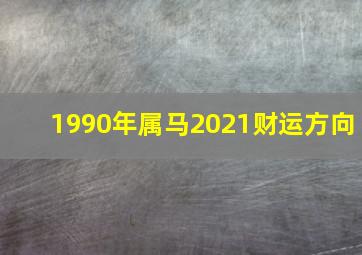 1990年属马2021财运方向